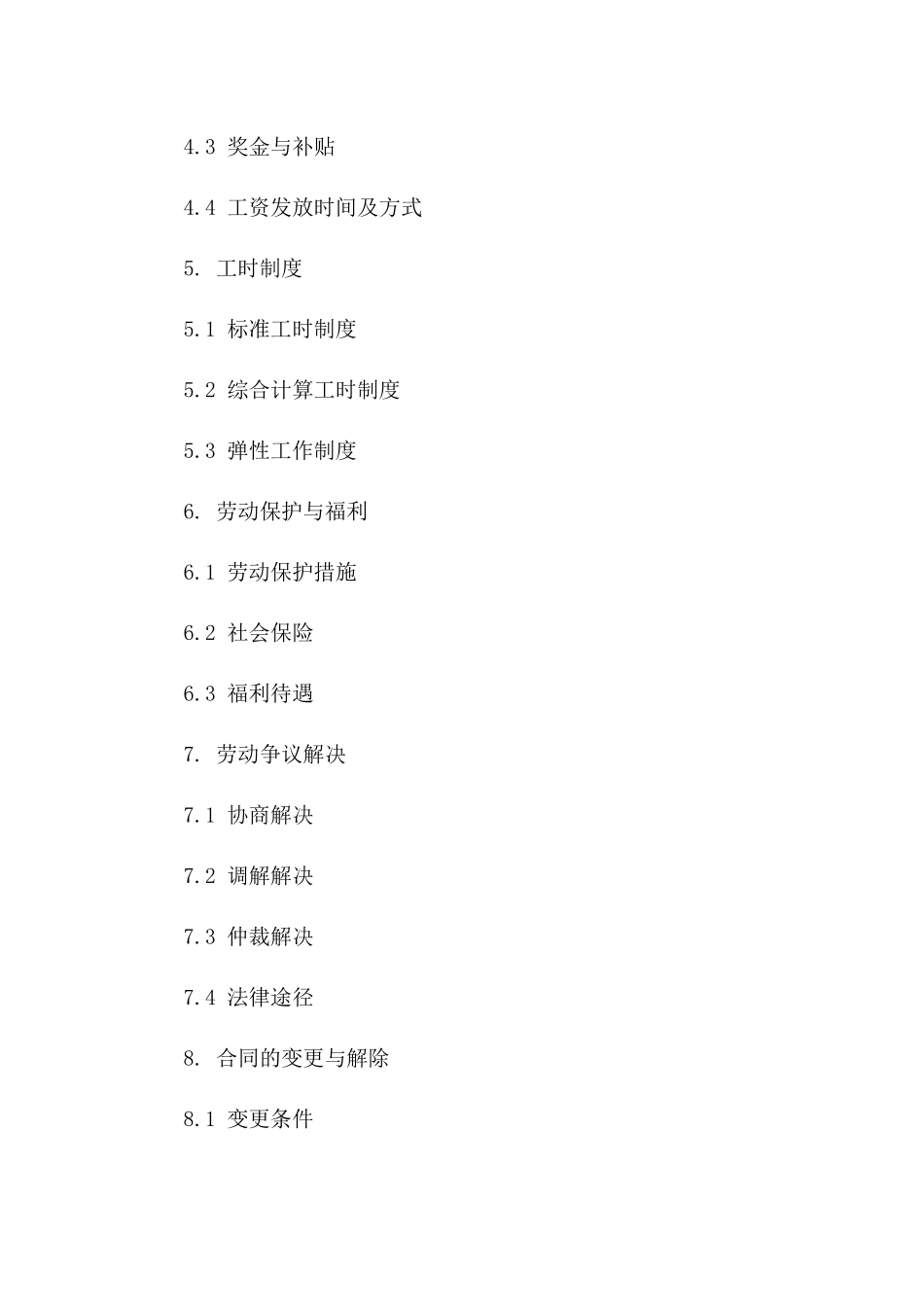 4.3 奖金与补贴

4.4 工资发放时间及方式

5. 工时制度

5.1 标准工时制度

5.2 综合计算工时制度

5.3 弹性工作制度

6. 劳动保护与福利

6.1 劳动保护措施

6.2 社会保险

6.3 福利待遇

7. 劳动争议解决

7.1 协商解决

7.2 调解解决

7.3 仲裁解决

7.4 法律途径

8. 合同的变更与解除

8.1 变更条件